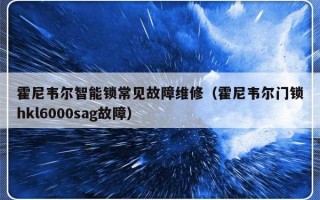 霍尼韦尔智能锁常见故障维修（霍尼韦尔门锁hkl6000sag故障）